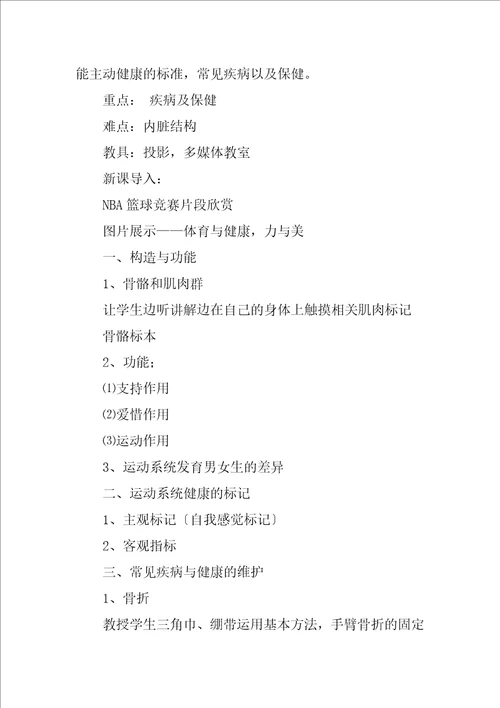 能主动健康的标准，常见疾病以及保健。

重点： 疾病及保健

难点：内脏结构

教具：投影，多媒体教室

新课导入：

NBA 篮球竞赛片段欣赏

图片展示——体育与健康，力与美

一、构造与功能

1、骨骼和肌肉群

让学生边听讲解边在自己的身体上触摸相关肌肉标记

骨骼标本

2、功能：

⑴支持作用

⑵爱惜作用

⑶运动作用

3、运动系统发育男女生的差异

二、运动系统健康的标记

1、主观标记〔自我感觉标记〕

2、客观指标

三、常见疾病与健康的维护

1、骨折

教授学生三角巾、绷带运用基本方法，手臂骨折的固定